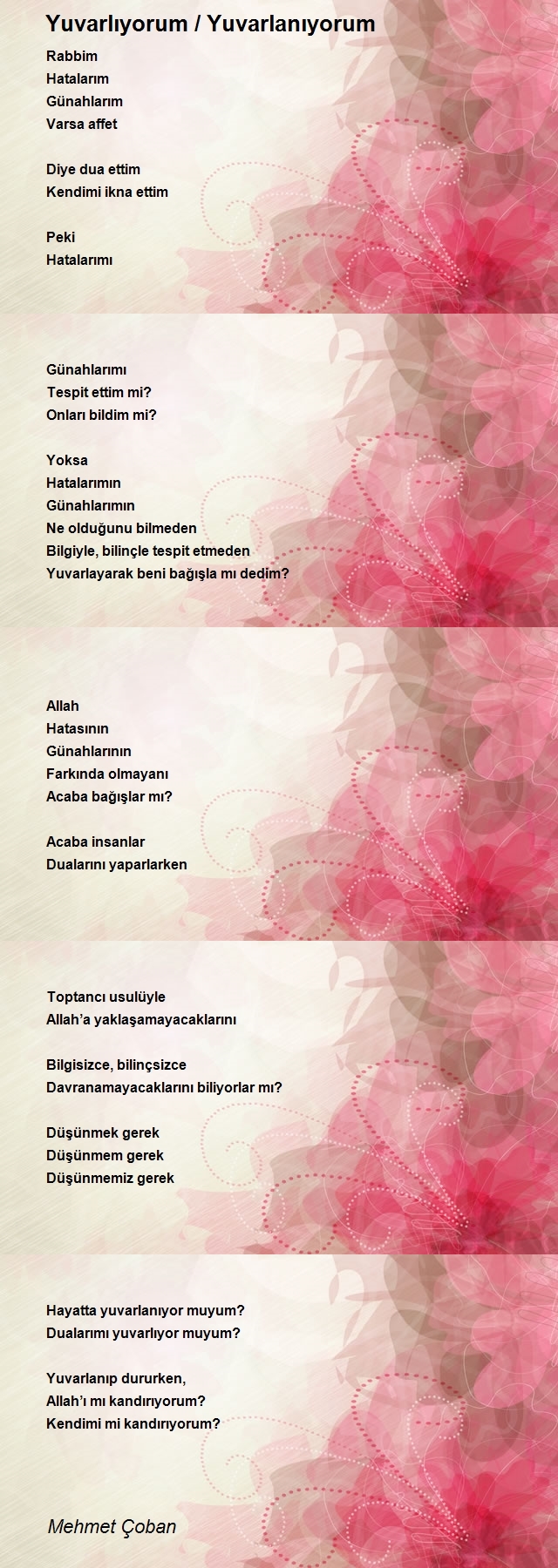 Yuvarlıyorum / Yuvarlanıyorum

Rabbim
Hatalarım
Günahlarım
Varsa affet

Diye dua ettim
Kendimi ikna ettim

Peki
Hatalarımı

Günahlarımı
Tespit ettim mi?
Onları bildim mi?

Yoksa
Hatalarımın
Günahlarımın
Ne olduğunu bilmeden
Bilgiyle, bilinçle tespit etmeden
Yuvarlayarak beni bağışla mı dedim?

Allah
Hatasının
Günahlarının
Farkında olmayanı
Acaba bağışlar mı?

Acaba insanlar
Dualarını yaparlarken

Toptancı usulüyle
Allah'a yaklaşamayacaklarını

Bilgisizce, bilinçsizce
Davranamayacaklarını biliyorlar mı?

Düşünmek gerek
Düşünmem gerek
Düşünmemiz gerek

Hayatta yuvarlanıyor muyum?
Dualarımı yuvarlıyor muyum?

Yuvarlanıp dururken,
Allah'ı mı kandırıyorum?
Kendimi mi kandırıyorum?

Mehmet Çoban